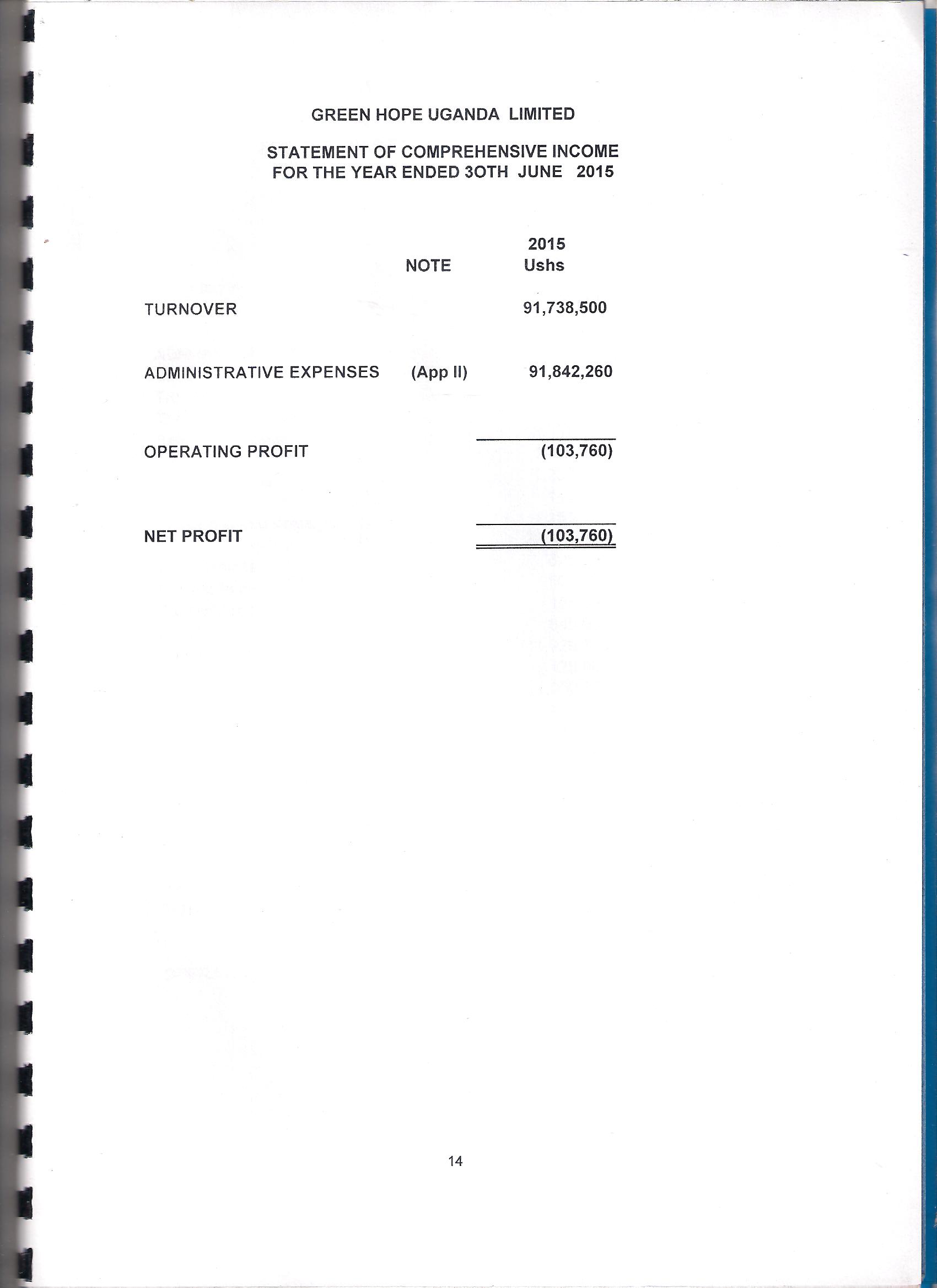 GREEN HOPE UGANDA LIMITED

STATEMENT OF COMPREHENSIVE INCOME
FOR THE YEAR ENDED 3OTH JUNE 2015

| | NOTE | 2015 Ushs |
|---|---|---|
| TURNOVER | | 91,738,500 |
| ADMINISTRATIVE EXPENSES | (App II) | 91,842,260 |
| OPERATING PROFIT | | (103,760) |
| NET PROFIT | | (103,760) |

14